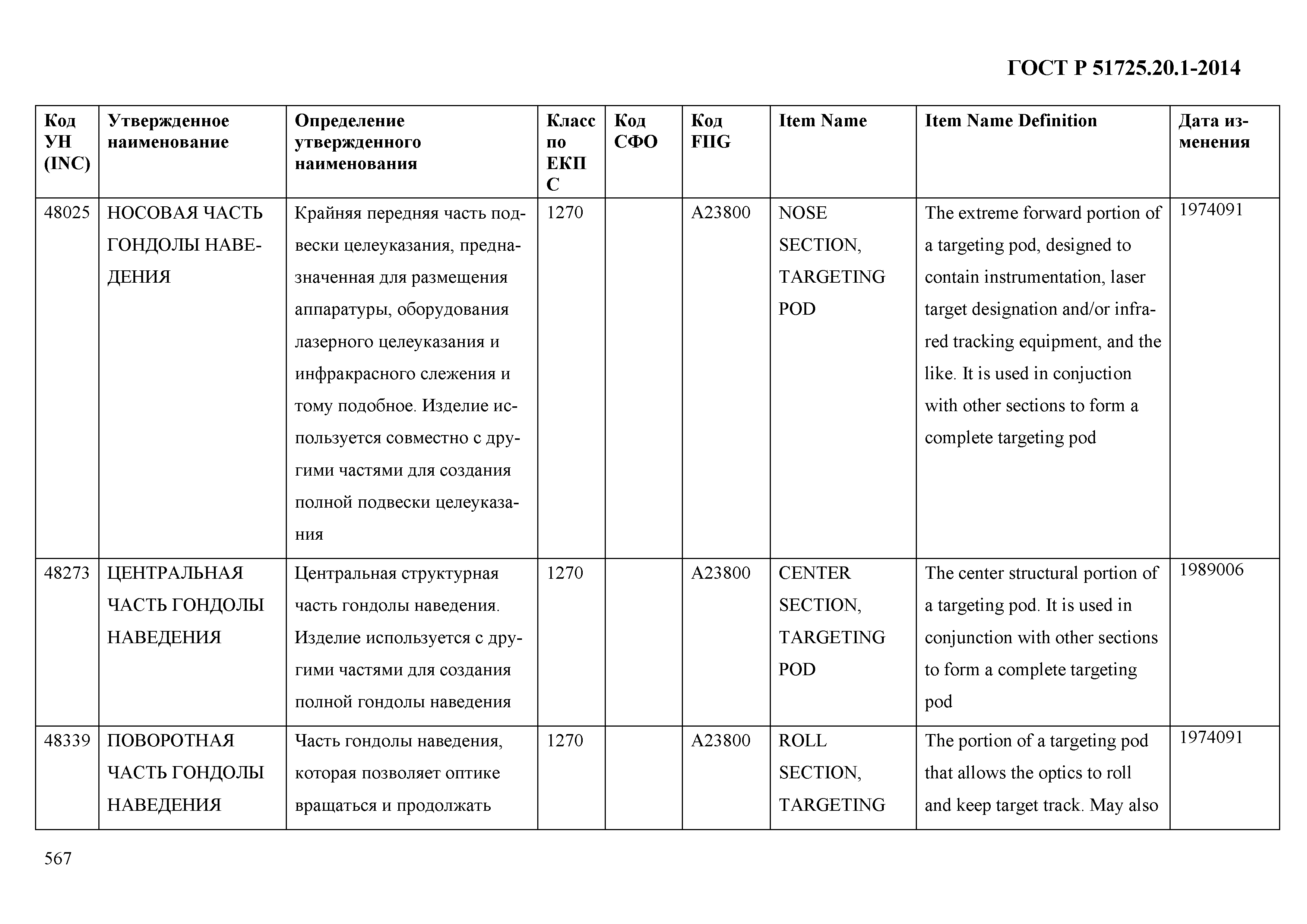 ГОСТ Р 51725.20.1-2014

| Код УН (INC) | Утвержденное наименование | Определение утвержденного наименования | Класс по ЕКПС | Код СФО | Код FIIG | Item Name | Item Name Definition | Дата изменения |
|---|---|---|---|---|---|---|---|---|
| 48025 | НОСОВАЯ ЧАСТЬ ГОНДОЛЫ НАВЕДЕНИЯ | Крайняя передняя часть подвески целеуказания, предназначенная для размещения аппаратуры, оборудования лазерного целеуказания и инфракрасного слежения и тому подобное. Изделие используется совместно с другими частями для создания полной подвески целеуказания | 1270 | | A23800 | NOSE SECTION, TARGETING POD | The extreme forward portion of a targeting pod, designed to contain instrumentation, laser target designation and/or infrared tracking equipment, and the like. It is used in conjuction with other sections to form a complete targeting pod | 1974091 |
| 48273 | ЦЕНТРАЛЬНАЯ ЧАСТЬ ГОНДОЛЫ НАВЕДЕНИЯ | Центральная структурная часть гондолы наведения. Изделие используется с другими частями для создания полной гондолы наведения | 1270 | | A23800 | CENTER SECTION, TARGETING POD | The center structural portion of a targeting pod. It is used in conjunction with other sections to form a complete targeting pod | 1989006 |
| 48339 | ПОВОРОТНАЯ ЧАСТЬ ГОНДОЛЫ НАВЕДЕНИЯ | Часть гондолы наведения, которая позволяет оптике вращаться и продолжать | 1270 | | A23800 | ROLL SECTION, TARGETING | The portion of a targeting pod that allows the optics to roll and keep target track. May also | 1974091 |

567